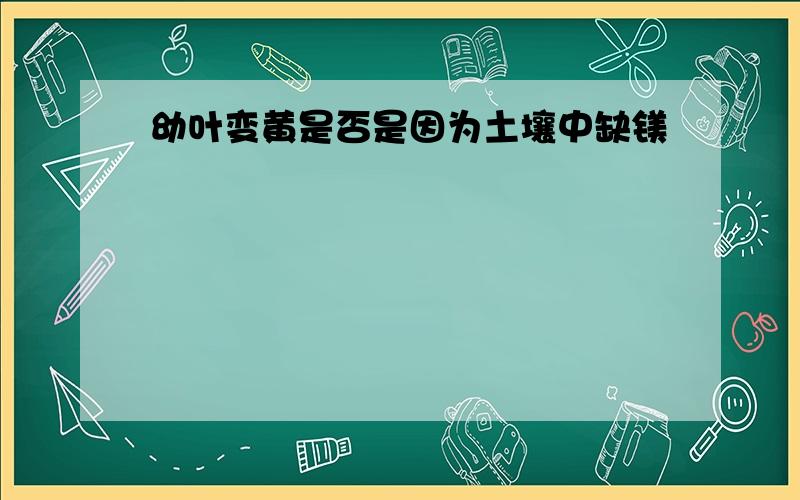 幼叶变黄是否是因为土壤中缺镁